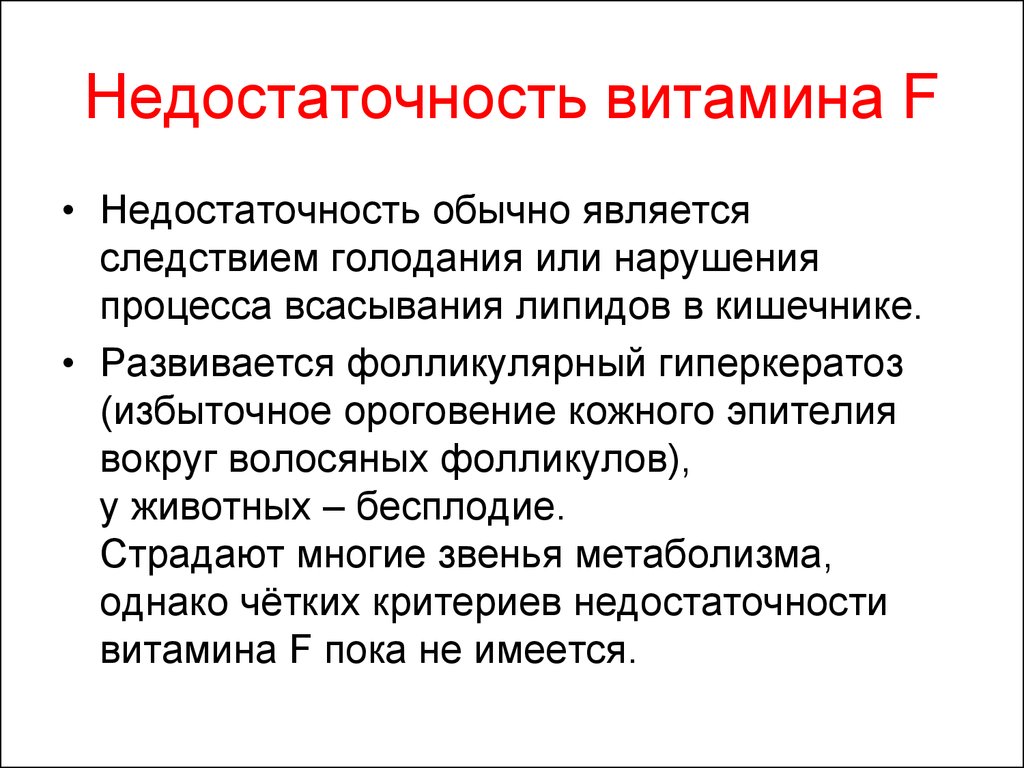 Недостаточность витамина F

• Недостаточность обычно является следствием голодания или нарушения процесса всасывания липидов в кишечнике.

• Развивается фолликулярный гиперкератоз (избыточное ороговение кожного эпителия вокруг волосяных фолликулов),
у животных – бесплодие.
Страдают многие звенья метаболизма, однако чётких критериев недостаточности витамина F пока не имеется.